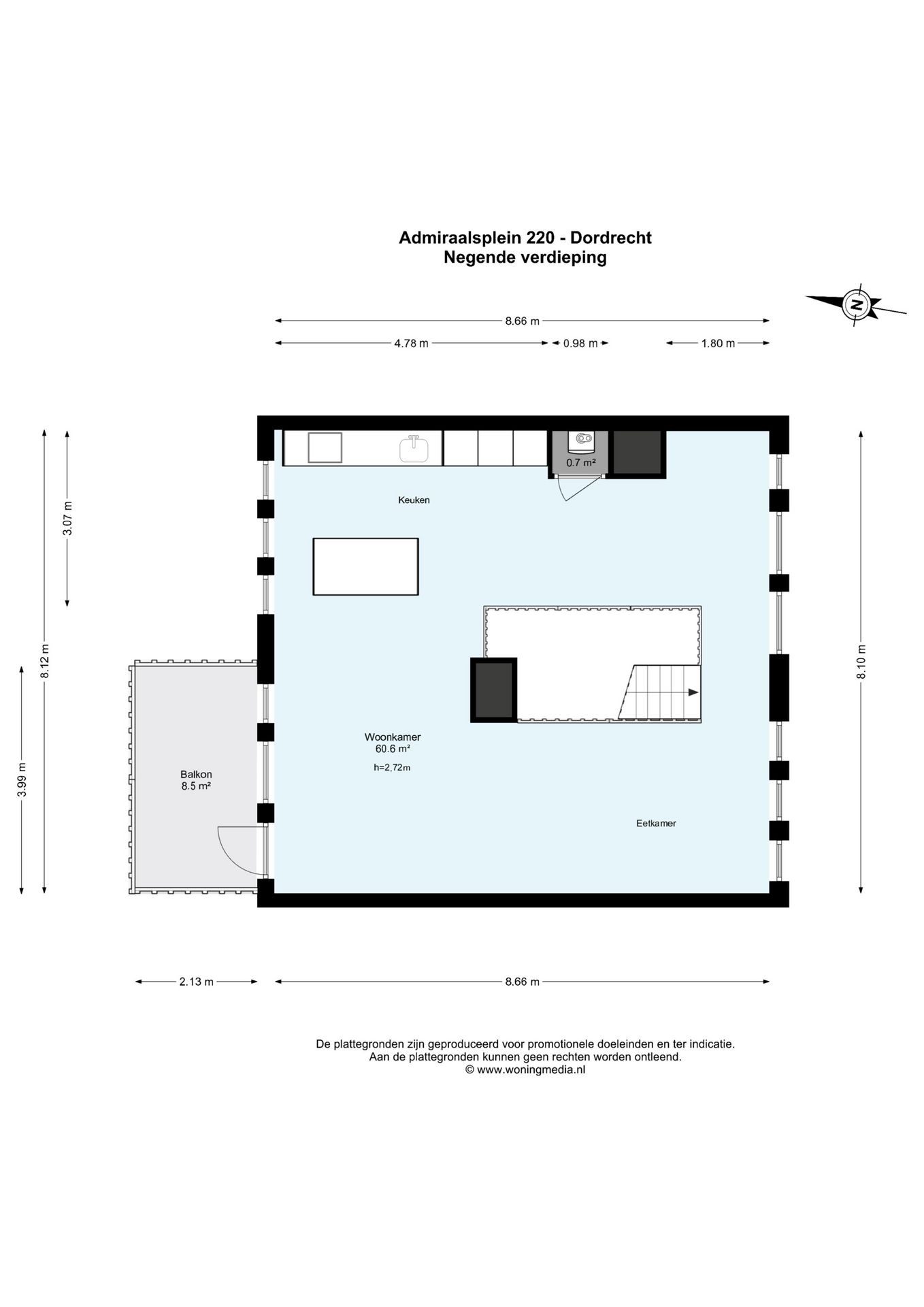 Admiraalsplein 220 - Dordrecht
Negende verdieping

N

8.66 m
4.78 m
0.98 m
1.80 m

3.07 m
8.12 m
3.99 m
8.10 m

0.7 m²
Keuken

Woonkamer
60.6 m²
h=2,72m

Balkon
8.5 m²

Eetkamer

2.13 m
8.66 m

De plattegronden zijn geproduceerd voor promotionele doeleinden en ter indicatie.
Aan de plattegronden kunnen geen rechten worden ontleend.
© www.woningmedia.nl